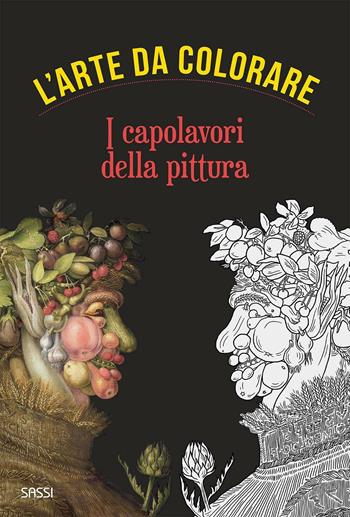 L'ARTE DA COLORARE

I capolavori della pittura

SASSI